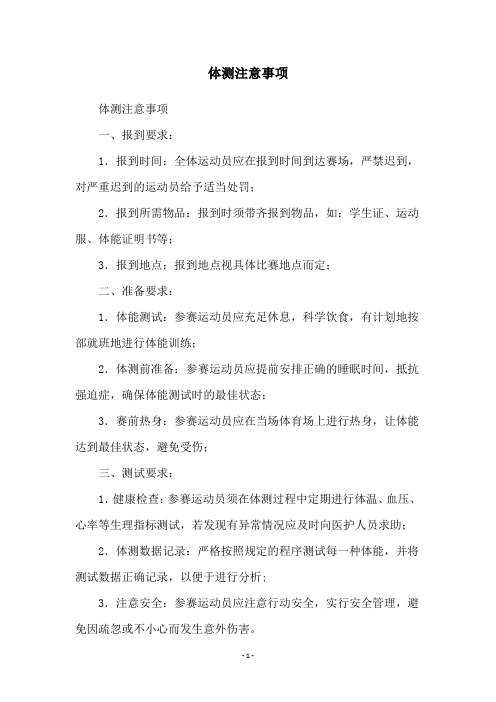 体测注意事项

体测注意事项

一、报到要求：

1．报到时间：全体运动员应在报到时间到达赛场，严禁迟到，对严重迟到的运动员给予适当处罚；

2．报到所需物品：报到时须带齐报到物品，如：学生证、运动服、体能证明书等；

3．报到地点：报到地点视具体比赛地点而定；

二、准备要求：

1．体能测试：参赛运动员应充足休息，科学饮食，有计划地按部就班地进行体能训练；

2．体测前准备：参赛运动员应提前安排正确的睡眠时间，抵抗强迫症，确保体能测试时的最佳状态；

3．赛前热身：参赛运动员应在当场体育场上进行热身，让体能达到最佳状态，避免受伤；

三、测试要求：

1．健康检查：参赛运动员须在体测过程中定期进行体温、血压、心率等生理指标测试，若发现有异常情况应及时向医护人员求助；

2．体测数据记录：严格按照规定的程序测试每一种体能，并将测试数据正确记录，以便于进行分析；

3．注意安全：参赛运动员应注意行动安全，实行安全管理，避免因疏忽或不小心而发生意外伤害。

- 1 -